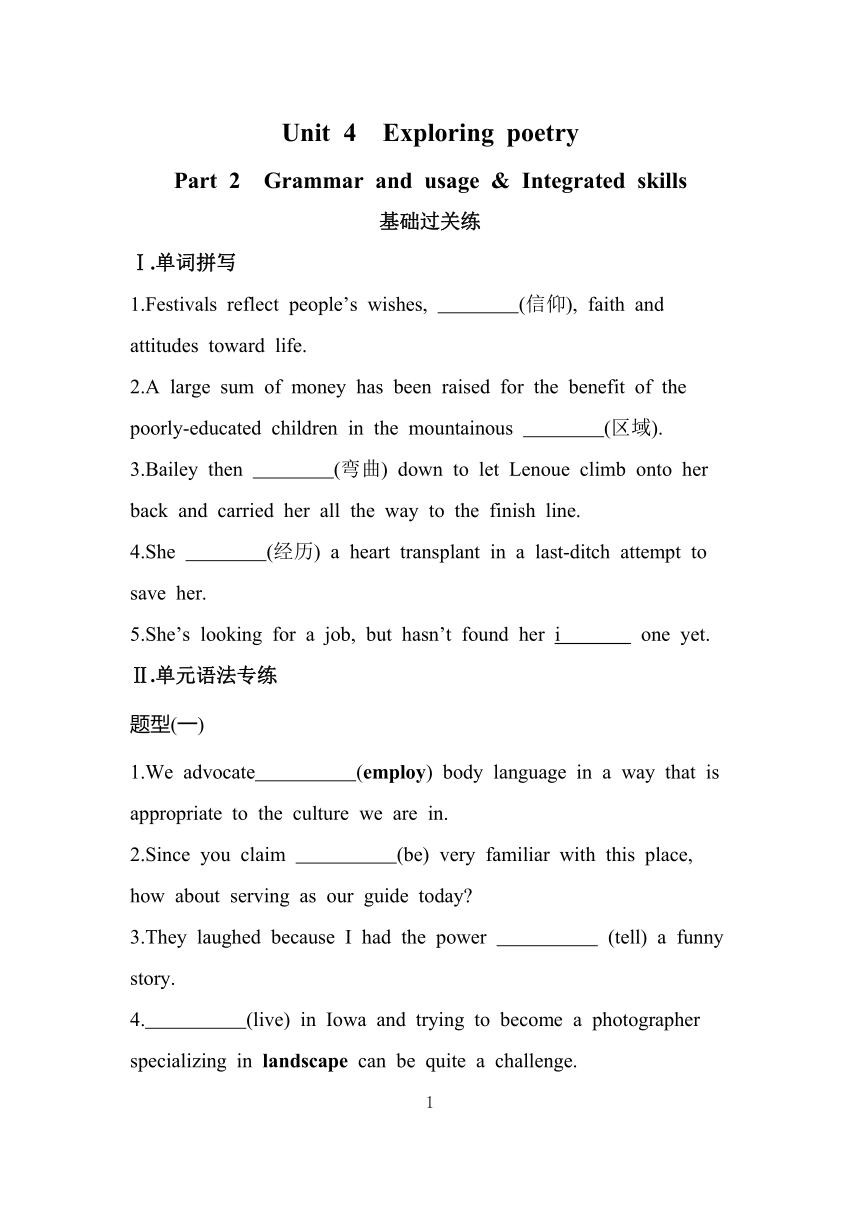 Unit 4 Exploring poetry

Part 2 Grammar and usage & Integrated skills

基础过关练

Ⅰ.单词拼写

1.Festivals reflect people’s wishes, ________(信仰), faith and attitudes toward life.

2.A large sum of money has been raised for the benefit of the poorly-educated children in the mountainous ________(区域).

3.Bailey then ________(弯曲) down to let Lenoue climb onto her back and carried her all the way to the finish line.

4.She ________(经历) a heart transplant in a last-ditch attempt to save her.

5.She’s looking for a job, but hasn’t found her i_______ one yet.

Ⅱ.单元语法专练

题型(一)

1.We advocate__________(employ) body language in a way that is appropriate to the culture we are in.

2.Since you claim __________(be) very familiar with this place, how about serving as our guide today?

3.They laughed because I had the power __________ (tell) a funny story.

4.__________(live) in Iowa and trying to become a photographer specializing in landscape can be quite a challenge.

1